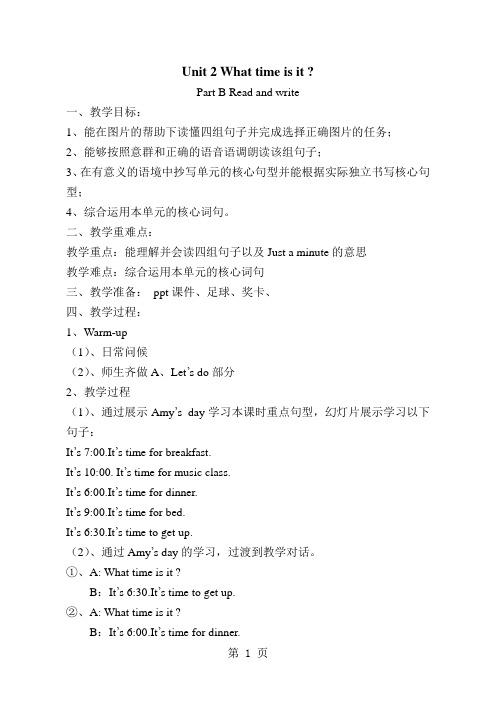 Unit 2 What time is it ?

Part B Read and write

一、教学目标：

1、能在图片的帮助下读懂四组句子并完成选择正确图片的任务；

2、能够按照意群和正确的语音语调朗读该组句子；

3、在有意义的语境中抄写单元的核心句型并能根据实际独立书写核心句型；

4、综合运用本单元的核心词句。

二、教学重难点：

教学重点：能理解并会读四组句子以及 Just a minute 的意思

教学难点：综合运用本单元的核心词句

三、教学准备： ppt 课件、足球、奖卡、

四、教学过程：

1、Warm-up

（1）、日常问候

（2）、师生齐做 A、Let's do 部分

2、教学过程

（1）、通过展示 Amy's day 学习本课时重点句型，幻灯片展示学习以下句子：

It's 7:00.It's time for breakfast.

It's 10:00. It's time for music class.

It's 6:00.It's time for dinner.

It's 9:00.It's time for bed.

It's 6:30.It's time to get up.

（2）、通过 Amy's day 的学习，过渡到教学对话。

①、A: What time is it ?

B：It's 6:30.It's time to get up.

②、A: What time is it ?

B：It's 6:00.It's time for dinner.

第 1 页